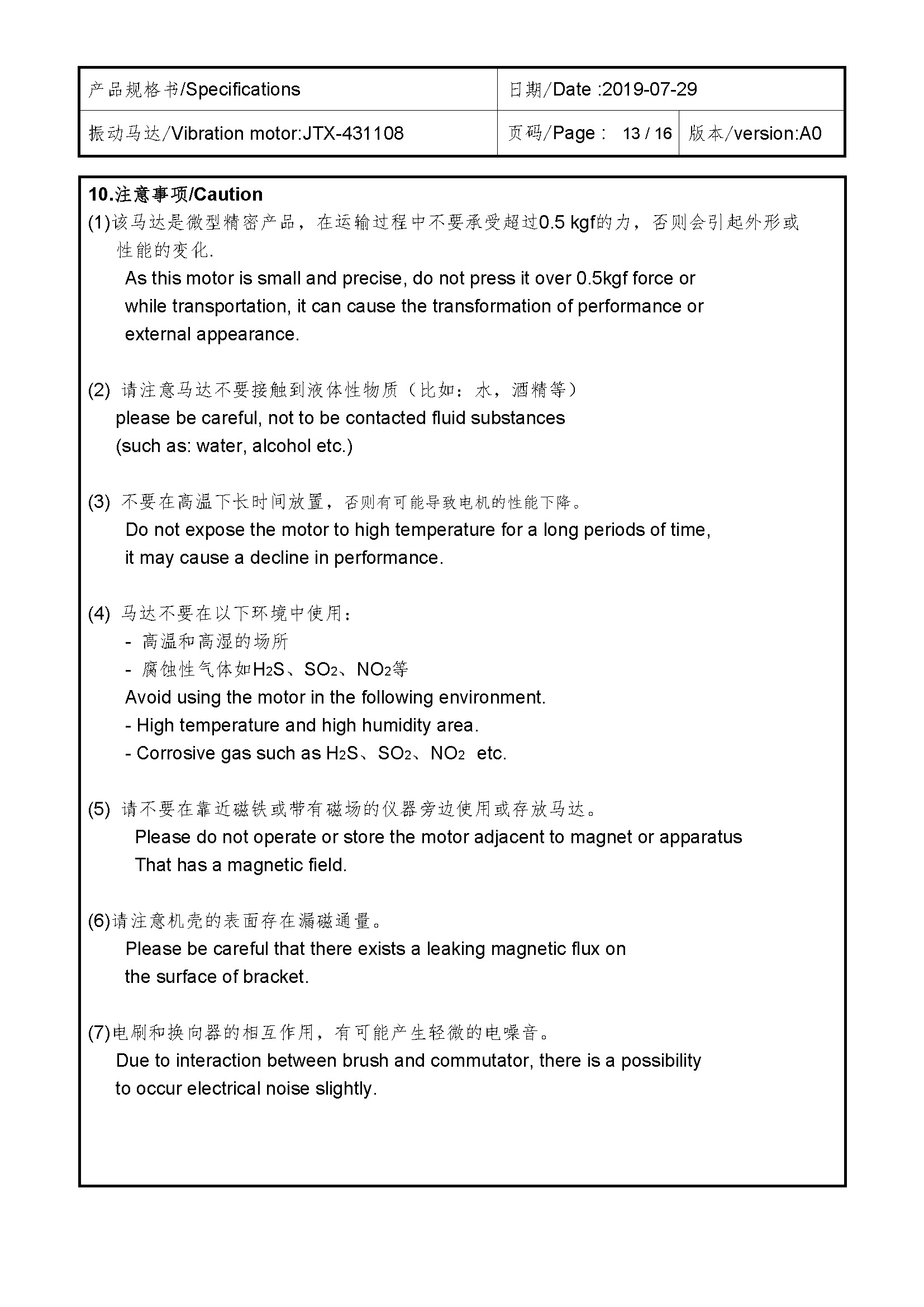 | 产品规格书/Specifications | 日期/Date :2019-07-29 | |
|---|---|---|
| 振动马达/Vibration motor:JTX-431108 | 页码/Page : 13 / 16 | 版本/version:A0 |

10.注意事项/Caution

(1)该马达是微型精密产品，在运输过程中不要承受超过0.5 kgf的力，否则会引起外形或性能的变化.

As this motor is small and precise, do not press it over 0.5kgf force or while transportation, it can cause the transformation of performance or external appearance.

(2) 请注意马达不要接触到液体性物质（比如：水，酒精等）

please be careful, not to be contacted fluid substances (such as: water, alcohol etc.)

(3) 不要在高温下长时间放置，否则有可能导致电机的性能下降。

Do not expose the motor to high temperature for a long periods of time, it may cause a decline in performance.

(4) 马达不要在以下环境中使用：

- 高温和高湿的场所
- 腐蚀性气体如$H_2S$、$SO_2$、$NO_2$等

Avoid using the motor in the following environment.

- High temperature and high humidity area.
- Corrosive gas such as $H_2S$、$SO_2$、$NO_2$ etc.

(5) 请不要在靠近磁铁或带有磁场的仪器旁边使用或存放马达。

Please do not operate or store the motor adjacent to magnet or apparatus That has a magnetic field.

(6)请注意机壳的表面存在漏磁通量。

Please be careful that there exists a leaking magnetic flux on the surface of bracket.

(7)电刷和换向器的相互作用，有可能产生轻微的电噪音。

Due to interaction between brush and commutator, there is a possibility to occur electrical noise slightly.